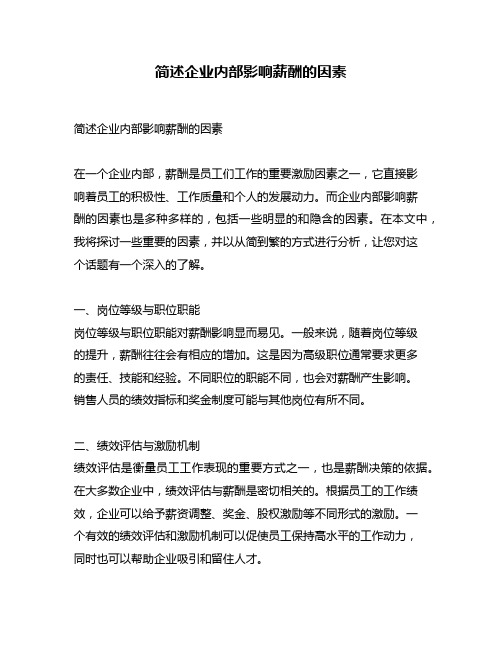 简述企业内部影响薪酬的因素

简述企业内部影响薪酬的因素

在一个企业内部，薪酬是员工们工作的重要激励因素之一，它直接影响着员工的积极性、工作质量和个人的发展动力。而企业内部影响薪酬的因素也是多种多样的，包括一些明显的和隐含的因素。在本文中，我将探讨一些重要的因素，并以从简到繁的方式进行分析，让您对这个话题有一个深入的了解。

一、岗位等级与职位职能
岗位等级与职位职能对薪酬影响显而易见。一般来说，随着岗位等级的提升，薪酬往往会有相应的增加。这是因为高级职位通常要求更多的责任、技能和经验。不同职位的职能不同，也会对薪酬产生影响。销售人员的绩效指标和奖金制度可能与其他岗位有所不同。

二、绩效评估与激励机制
绩效评估是衡量员工工作表现的重要方式之一，也是薪酬决策的依据。在大多数企业中，绩效评估与薪酬是密切相关的。根据员工的工作绩效，企业可以给予薪资调整、奖金、股权激励等不同形式的激励。一个有效的绩效评估和激励机制可以促使员工保持高水平的工作动力，同时也可以帮助企业吸引和留住人才。